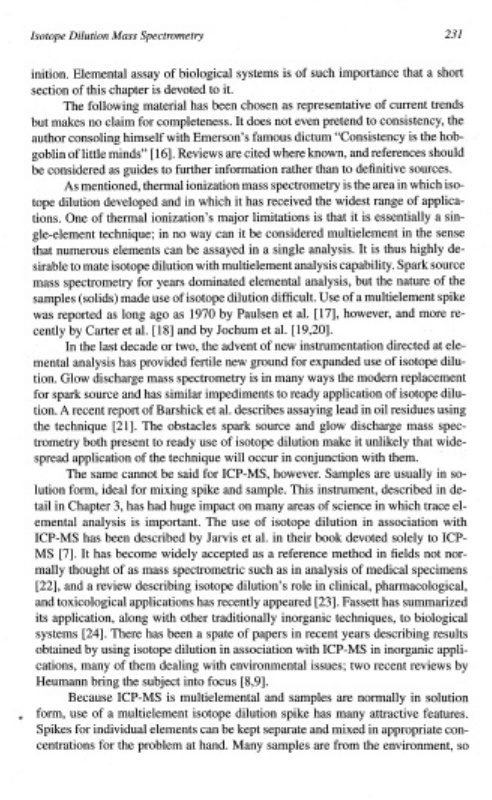 Isotope Dilution Mass Spectrometry 231

inition. Elemental assay of biological systems is of such importance that a short section of this chapter is devoted to it.

The following material has been chosen as representative of current trends but makes no claim for completeness. It does not even pretend to consistency, the author consoling himself with Emerson's famous dictum "Consistency is the hobgoblin of little minds" [16]. Reviews are cited where known, and references should be considered as guides to further information rather than to definitive sources.

As mentioned, thermal ionization mass spectrometry is the area in which isotope dilution developed and in which it has received the widest range of applications. One of thermal ionization's major limitations is that it is essentially a single-element technique; in no way can it be considered multielement in the sense that numerous elements can be assayed in a single analysis. It is thus highly desirable to mate isotope dilution with multielement analysis capability. Spark source mass spectrometry for years dominated elemental analysis, but the nature of the samples (solids) made use of isotope dilution difficult. Use of a multielement spike was reported as long ago as 1970 by Paulsen et al. [17], however, and more recently by Carter et al. [18] and by Jochum et al. [19,20].

In the last decade or two, the advent of new instrumentation directed at elemental analysis has provided fertile new ground for expanded use of isotope dilution. Glow discharge mass spectrometry is in many ways the modern replacement for spark source and has similar impediments to ready application of isotope dilution. A recent report of Barshick et al. describes assaying lead in oil residues using the technique [21]. The obstacles spark source and glow discharge mass spectrometry both present to ready use of isotope dilution make it unlikely that widespread application of the technique will occur in conjunction with them.

The same cannot be said for ICP-MS, however. Samples are usually in solution form, ideal for mixing spike and sample. This instrument, described in detail in Chapter 3, has had huge impact on many areas of science in which trace elemental analysis is important. The use of isotope dilution in association with ICP-MS has been described by Jarvis et al. in their book devoted solely to ICP-MS [7]. It has become widely accepted as a reference method in fields not normally thought of as mass spectrometric such as in analysis of medical specimens [22], and a review describing isotope dilution's role in clinical, pharmacological, and toxicological applications has recently appeared [23]. Fassett has summarized its application, along with other traditionally inorganic techniques, to biological systems [24]. There has been a spate of papers in recent years describing results obtained by using isotope dilution in association with ICP-MS in inorganic applications, many of them dealing with environmental issues; two recent reviews by Heumann bring the subject into focus [8,9].

Because ICP-MS is multielemental and samples are normally in solution form, use of a multielement isotope dilution spike has many attractive features. Spikes for individual elements can be kept separate and mixed in appropriate concentrations for the problem at hand. Many samples are from the environment, so